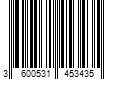 3 600531 453435